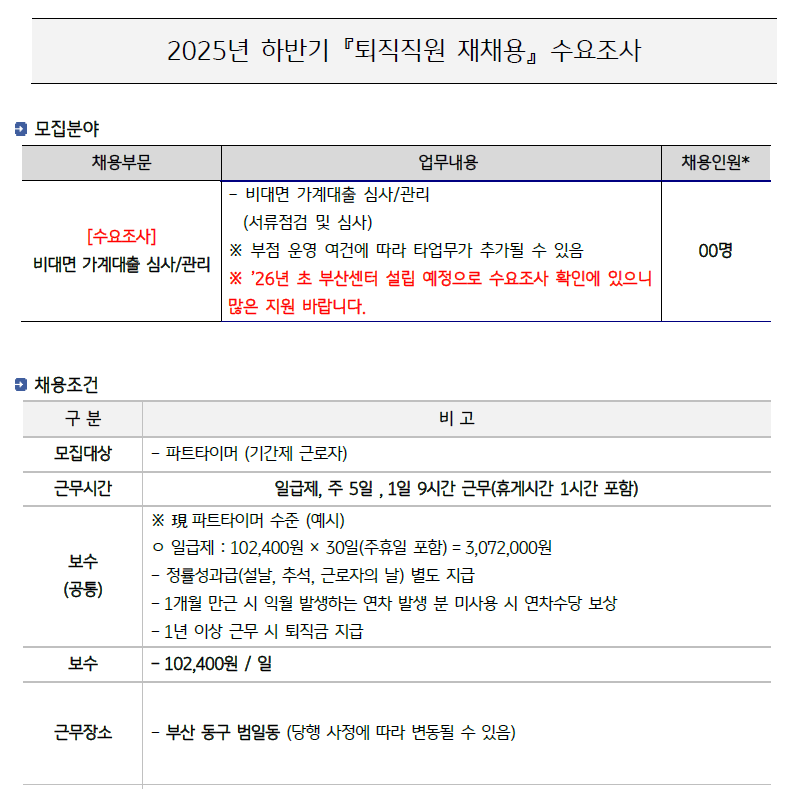 2025년 하반기『퇴직직원 재채용』수요조사

모집분야

| 채용부문 | 업무내용 | 채용인원* |
|---|---|---|
| [수요조사] 비대면 가계대출 심사/관리 | - 비대면 가계대출 심사/관리 (서류점검 및 심사) ※ 부점 운영 여건에 따라 타업무가 추가될 수 있음 ※ '26년 초 부산센터 설립 예정으로 수요조사 확인에 있으니 많은 지원 바랍니다. | 00명 |

채용조건

| 구 분 | 비 고 |
|---|---|
| 모집대상 | - 파트타이머 (기간제 근로자) |
| 근무시간 | 일급제, 주 5일 , 1일 9시간 근무(휴게시간 1시간 포함) |
| 보수 (공통) | ※ 現 파트타이머 수준 (예시) ㅇ 일급제 : 102,400원 × 30일(주휴일 포함) = 3,072,000원 - 정률성과급(설날, 추석, 근로자의 날) 별도 지급 - 1개월 만근 시 익월 발생하는 연차 발생 분 미사용 시 연차수당 보상 - 1년 이상 근무 시 퇴직금 지급 |
| 보수 | - 102,400원 / 일 |
| 근무장소 | - 부산 동구 범일동 (당행 사정에 따라 변동될 수 있음) |